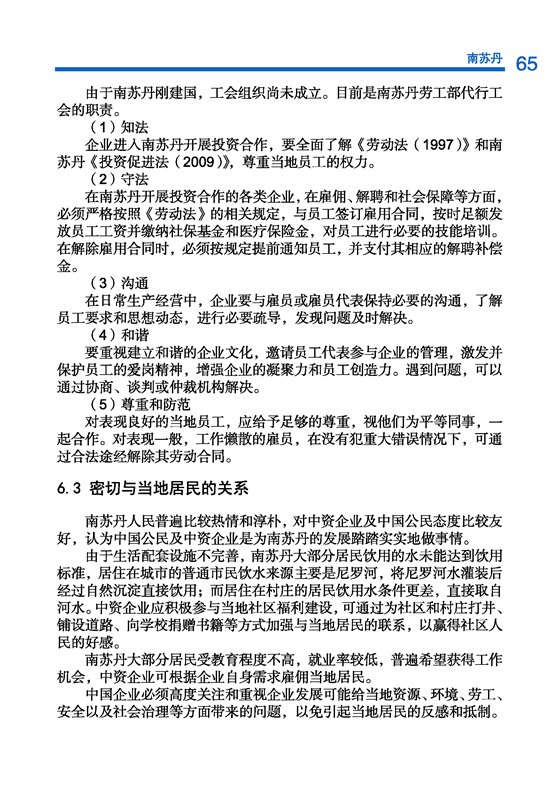 南苏丹 65

由于南苏丹刚建国，工会组织尚未成立。目前是南苏丹劳工部代行工会的职责。

（1）知法

企业进入南苏丹开展投资合作，要全面了解《劳动法（1997）》和南苏丹《投资促进法（2009）》，尊重当地员工的权力。

（2）守法

在南苏丹开展投资合作的各类企业，在雇佣、解聘和社会保障等方面，必须严格按照《劳动法》的相关规定，与员工签订雇用合同，按时足额发放员工工资并缴纳社保基金和医疗保险金，对员工进行必要的技能培训。在解除雇用合同时，必须按规定提前通知员工，并支付其相应的解聘补偿金。

（3）沟通

在日常生产经营中，企业要与雇员或雇员代表保持必要的沟通，了解员工要求和思想动态，进行必要疏导，发现问题及时解决。

（4）和谐

要重视建立和谐的企业文化，邀请员工代表参与企业的管理，激发并保护员工的爱岗精神，增强企业的凝聚力和员工创造力。遇到问题，可以通过协商、谈判或仲裁机构解决。

（5）尊重和防范

对表现良好的当地员工，应给予足够的尊重，视他们为平等同事，一起合作。对表现一般，工作懒散的雇员，在没有犯重大错误情况下，可通过合法途经解除其劳动合同。

6.3 密切与当地居民的关系

南苏丹人民普遍比较热情和淳朴，对中资企业及中国公民态度比较友好，认为中国公民及中资企业是为南苏丹的发展踏踏实实地做事情。

由于生活配套设施不完善，南苏丹大部分居民饮用的水未能达到饮用标准，居住在城市的普通市民饮水来源主要是尼罗河，将尼罗河水灌装后经过自然沉淀直接饮用；而居住在村庄的居民饮用水条件更差，直接取自河水。中资企业应积极参与当地社区福利建设，可通过为社区和村庄打井、铺设道路、向学校捐赠书籍等方式加强与当地居民的联系，以赢得社区人民的好感。

南苏丹大部分居民受教育程度不高，就业率较低，普遍希望获得工作机会，中资企业可根据企业自身需求雇佣当地居民。

中国企业必须高度关注和重视企业发展可能给当地资源、环境、劳工、安全以及社会治理等方面带来的问题，以免引起当地居民的反感和抵制。